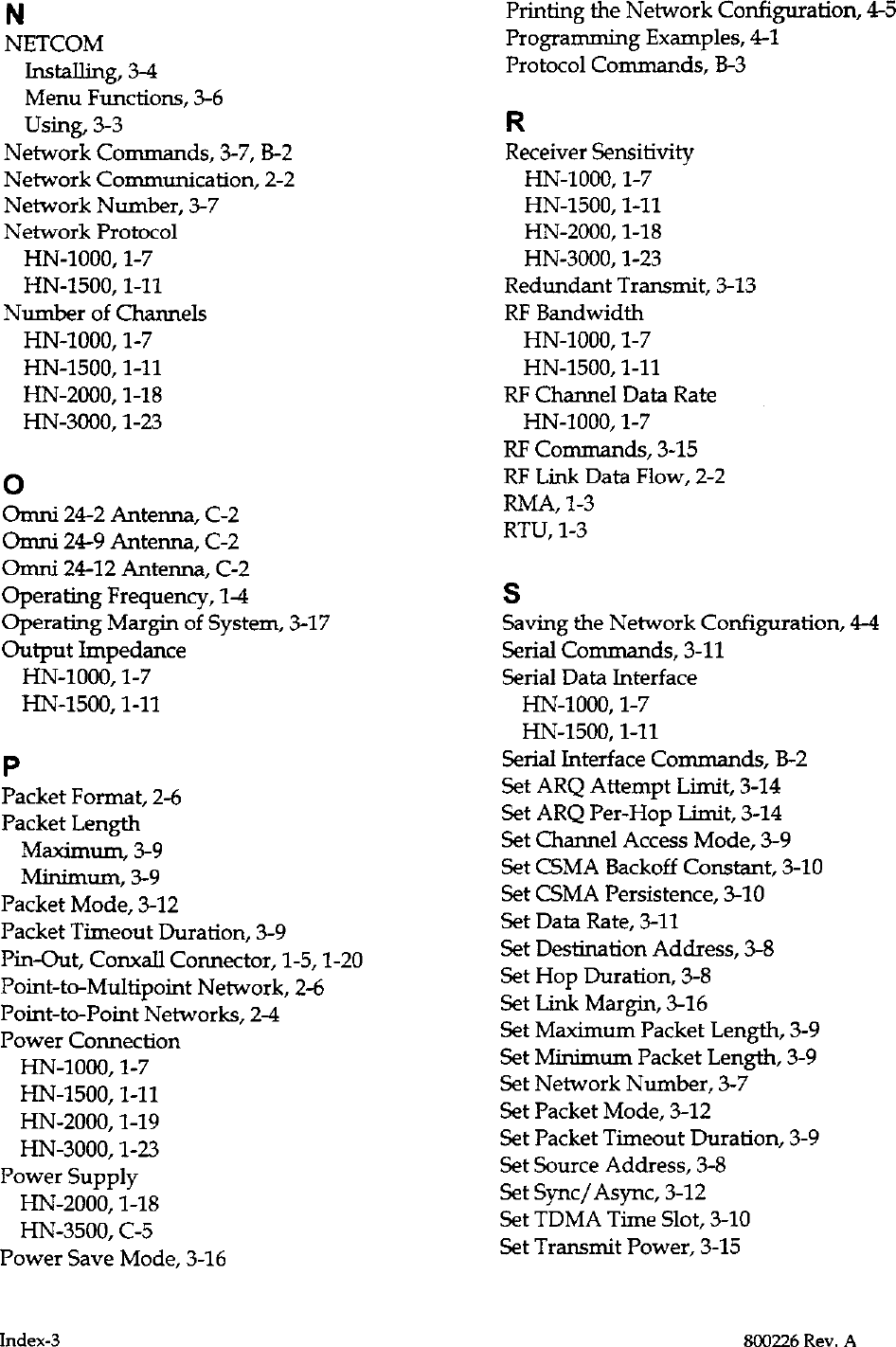 N
NETCOM
Installing, 3-4
Menu Functions, 3-6
Using, 3-3
Network Commands, 3-7, B-2
Network Communication, 2-2
Network Number, 3-7
Network Protocol
HN-1000, 1-7
HN-1500, 1-11
Number of Channels
HN-1000, 1-7
HN-1500, 1-11
HN-2000, 1-18
HN-3000, 1-23

O
Omni 24-2 Antenna, C-2
Omni 24-9 Antenna, C-2
Omni 24-12 Antenna, C-2
Operating Frequency, 1-4
Operating Margin of System, 3-17
Output Impedance
HN-1000, 1-7
HN-1500, 1-11

P
Packet Format, 2-6
Packet Length
Maximum, 3-9
Minimum, 3-9
Packet Mode, 3-12
Packet Timeout Duration, 3-9
Pin-Out, Conxall Connector, 1-5, 1-20
Point-to-Multipoint Network, 2-6
Point-to-Point Networks, 2-4
Power Connection
HN-1000, 1-7
HN-1500, 1-11
HN-2000, 1-19
HN-3000, 1-23
Power Supply
HN-2000, 1-18
HN-3500, C-5
Power Save Mode, 3-16

Printing the Network Configuration, 4-5
Programming Examples, 4-1
Protocol Commands, B-3

R
Receiver Sensitivity
HN-1000, 1-7
HN-1500, 1-11
HN-2000, 1-18
HN-3000, 1-23
Redundant Transmit, 3-13
RF Bandwidth
HN-1000, 1-7
HN-1500, 1-11
RF Channel Data Rate
HN-1000, 1-7
RF Commands, 3-15
RF Link Data Flow, 2-2
RMA, 1-3
RTU, 1-3

S
Saving the Network Configuration, 4-4
Serial Commands, 3-11
Serial Data Interface
HN-1000, 1-7
HN-1500, 1-11
Serial Interface Commands, B-2
Set ARQ Attempt Limit, 3-14
Set ARQ Per-Hop Limit, 3-14
Set Channel Access Mode, 3-9
Set CSMA Backoff Constant, 3-10
Set CSMA Persistence, 3-10
Set Data Rate, 3-11
Set Destination Address, 3-8
Set Hop Duration, 3-8
Set Link Margin, 3-16
Set Maximum Packet Length, 3-9
Set Minimum Packet Length, 3-9
Set Network Number, 3-7
Set Packet Mode, 3-12
Set Packet Timeout Duration, 3-9
Set Source Address, 3-8
Set Sync/Async, 3-12
Set TDMA Time Slot, 3-10
Set Transmit Power, 3-15

Index-3
800226 Rev. A